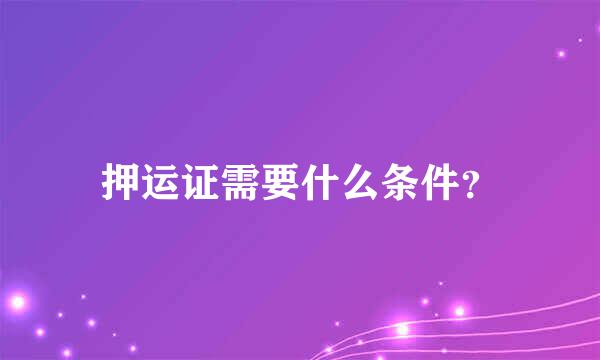 押运证需要什么条件?